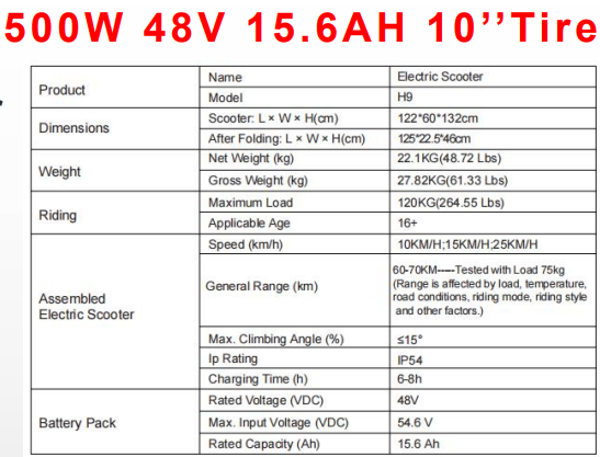 500W 48V 15.6AH 10''Tire

| Product | Name | Electric Scooter |
|---|---|---|
|  | Model | H9 |
| Dimensions | Scooter: L × W × H(cm) | 122*60*132cm |
|  | After Folding: L × W × H(cm) | 125*22.5*46cm |
| Weight | Net Weight (kg) | 22.1KG(48.72 Lbs) |
|  | Gross Weight (kg) | 27.82KG(61.33 Lbs) |
| Riding | Maximum Load | 120KG(264.55 Lbs) |
|  | Applicable Age | 16+ |
| Assembled Electric Scooter | Speed (km/h) | 10KM/H;15KM/H;25KM/H |
|  | General Range (km) | 60-70KM-----Tested with Load 75kg (Range is affected by load, temperature, road conditions, riding mode, riding style and other factors.) |
|  | Max. Climbing Angle (%) | ≤15° |
|  | Ip Rating | IP54 |
|  | Charging Time (h) | 6-8h |
| Battery Pack | Rated Voltage (VDC) | 48V |
|  | Max. Input Voltage (VDC) | 54.6 V |
|  | Rated Capacity (Ah) | 15.6 Ah |